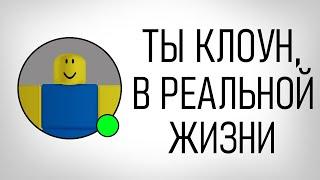 ТЫ КЛОУН, В РЕАЛЬНОЙ ЖИЗНИ